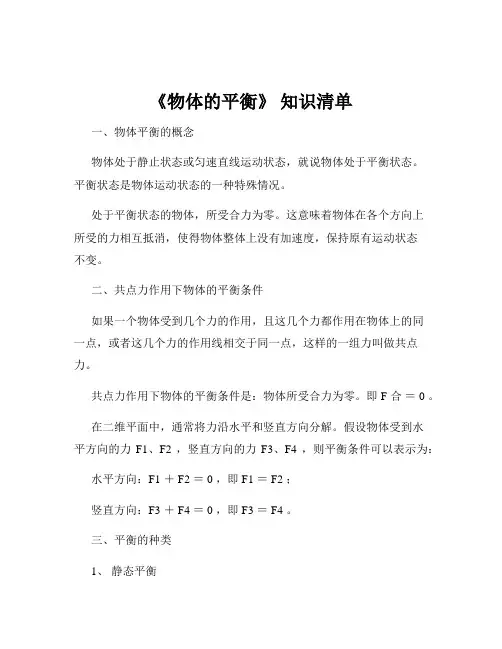 《物体的平衡》 知识清单

一、物体平衡的概念

物体处于静止状态或匀速直线运动状态，就说物体处于平衡状态。平衡状态是物体运动状态的一种特殊情况。

处于平衡状态的物体，所受合力为零。这意味着物体在各个方向上所受的力相互抵消，使得物体整体上没有加速度，保持原有运动状态不变。

二、共点力作用下物体的平衡条件

如果一个物体受到几个力的作用，且这几个力都作用在物体上的同一点，或者这几个力的作用线相交于同一点，这样的一组力叫做共点力。

共点力作用下物体的平衡条件是：物体所受合力为零。即 F 合 ＝ 0 。

在二维平面中，通常将力沿水平和竖直方向分解。假设物体受到水平方向的力 F1、F2 ，竖直方向的力 F3、F4 ，则平衡条件可以表示为：

水平方向：F1 ＋ F2 ＝ 0 ，即 F1 ＝ F2 ；

竖直方向：F3 ＋ F4 ＝ 0 ，即 F3 ＝ F4 。

三、平衡的种类

1、 静态平衡